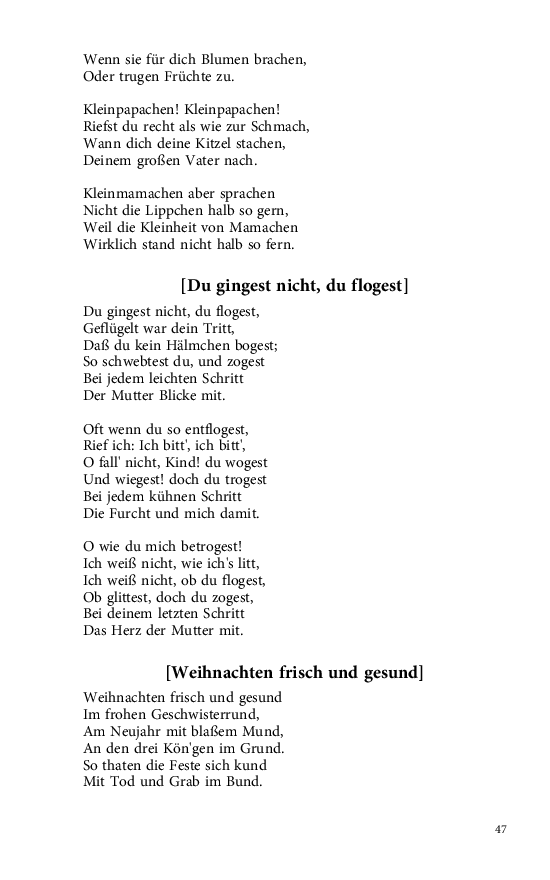 Wenn sie für dich Blumen brachen,
Oder trugen Früchte zu.

Kleinpapachen! Kleinpapachen!
Riefst du recht als wie zur Schmach,
Wann dich deine Kitzel stachen,
Deinem großen Vater nach.

Kleinmamachen aber sprachen
Nicht die Lippchen halb so gern,
Weil die Kleinheit von Mamachen
Wirklich stand nicht halb so fern.

[Du gingest nicht, du flogest]

Du gingest nicht, du flogest,
Geflügelt war dein Tritt,
Daß du kein Hälmchen bogest;
So schwebtest du, und zogest
Bei jedem leichten Schritt
Der Mutter Blicke mit.

Oft wenn du so entflogest,
Rief ich: Ich bitt', ich bitt',
O fall' nicht, Kind! du wogest
Und wiegest! doch du trogest
Bei jedem kühnen Schritt
Die Furcht und mich damit.

O wie du mich betrogest!
Ich weiß nicht, wie ich's litt,
Ich weiß nicht, ob du flogest,
Ob glittest, doch du zogest,
Bei deinem letzten Schritt
Das Herz der Mutter mit.

[Weihnachten frisch und gesund]

Weihnachten frisch und gesund
Im frohen Geschwisterrund,
Am Neujahr mit blaßem Mund,
An den drei Kön'gen im Grund.
So thaten die Feste sich kund
Mit Tod und Grab im Bund.

47